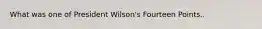 What was one of President Wilson's Fourteen Points..